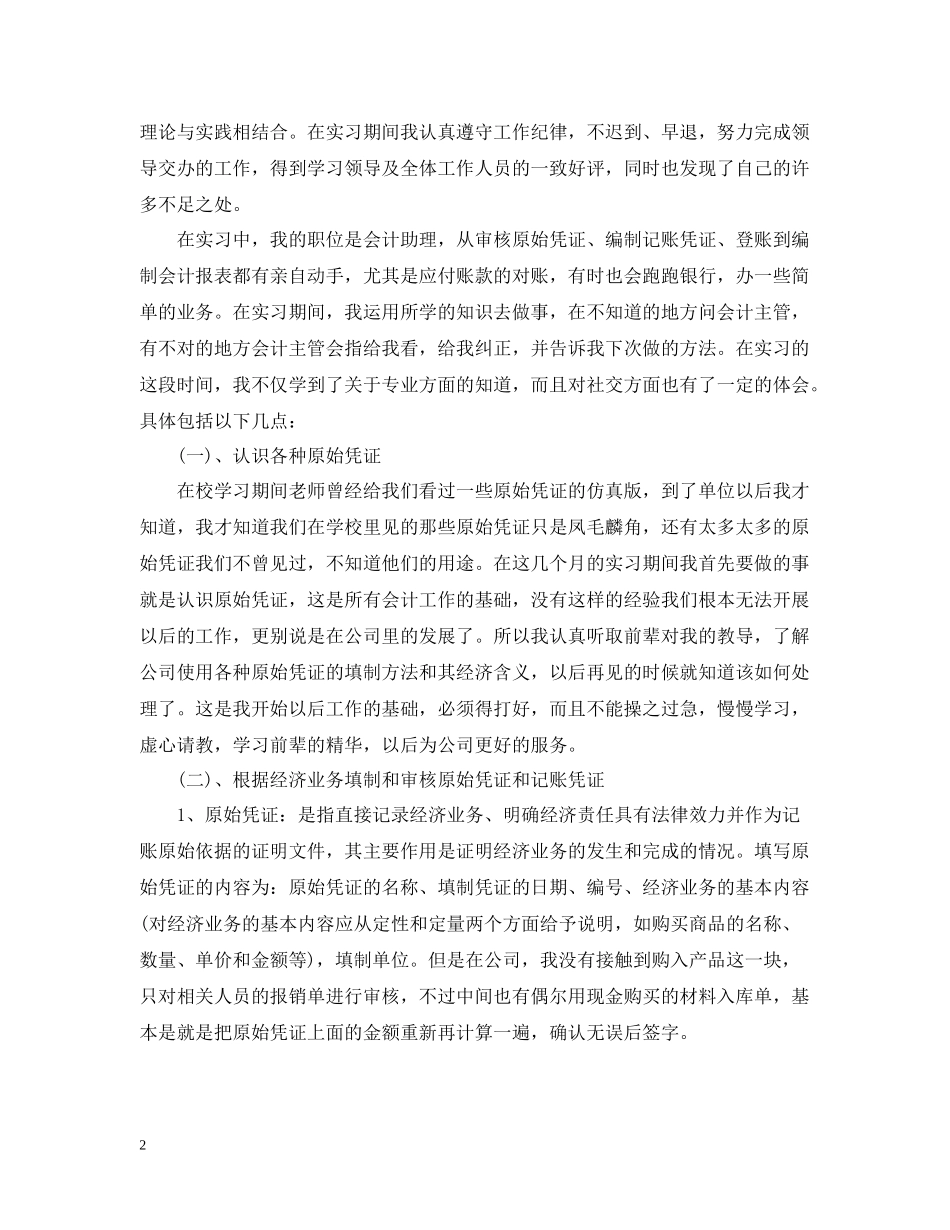 理论与实践相结合。在实习期间我认真遵守工作纪律，不迟到、早退，努力完成领导交办的工作，得到学习领导及全体工作人员的一致好评，同时也发现了自己的许多不足之处。

在实习中，我的职位是会计助理，从审核原始凭证、编制记账凭证、登账到编制会计报表都有亲自动手，尤其是应付账款的对账，有时也会跑跑银行，办一些简单的业务。在实习期间，我运用所学的知识去做事，在不知道的地方问会计主管，有不对的地方会计主管会指给我看，给我纠正，并告诉我下次做的方法。在实习的这段时间，我不仅学到了关于专业方面的知道，而且对社交方面也有了一定的体会。具体包括以下几点：

(一)、认识各种原始凭证

在校学习期间老师曾经给我们看过一些原始凭证的仿真版，到了单位以后我才知道，我才知道我们在学校里见的那些原始凭证只是凤毛麟角，还有太多太多的原始凭证我们不曾见过，不知道他们的用途。在这几个月的实习期间我首先要做的事就是认识原始凭证，这是所有会计工作的基础，没有这样的经验我们根本无法开展以后的工作，更别说是在公司里的发展了。所以我认真听取前辈对我的教导，了解公司使用各种原始凭证的填制方法和其经济含义，以后再见的时候就知道该如何处理了。这是我开始以后工作的基础，必须得打好，而且不能操之过急，慢慢学习，虚心请教，学习前辈的精华，以后为公司更好的服务。

(二)、根据经济业务填制和审核原始凭证和记账凭证

1、原始凭证：是指直接记录经济业务、明确经济责任具有法律效力并作为记账原始依据的证明文件，其主要作用是证明经济业务的发生和完成的情况。填写原始凭证的内容为：原始凭证的名称、填制凭证的日期、编号、经济业务的基本内容(对经济业务的基本内容应从定性和定量两个方面给予说明，如购买商品的名称、数量、单价和金额等)，填制单位。但是在公司，我没有接触到购入产品这一块，只对相关人员的报销单进行审核，不过中间也有偶尔用现金购买的材料入库单，基本是就是把原始凭证上面的金额重新再计算一遍，确认无误后签字。

2